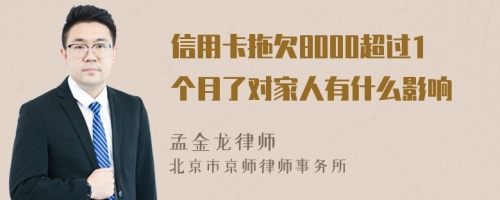 信用卡拖欠8000超过1个月了对家人有什么影响

孟金龙律师
北京市京师律师事务所